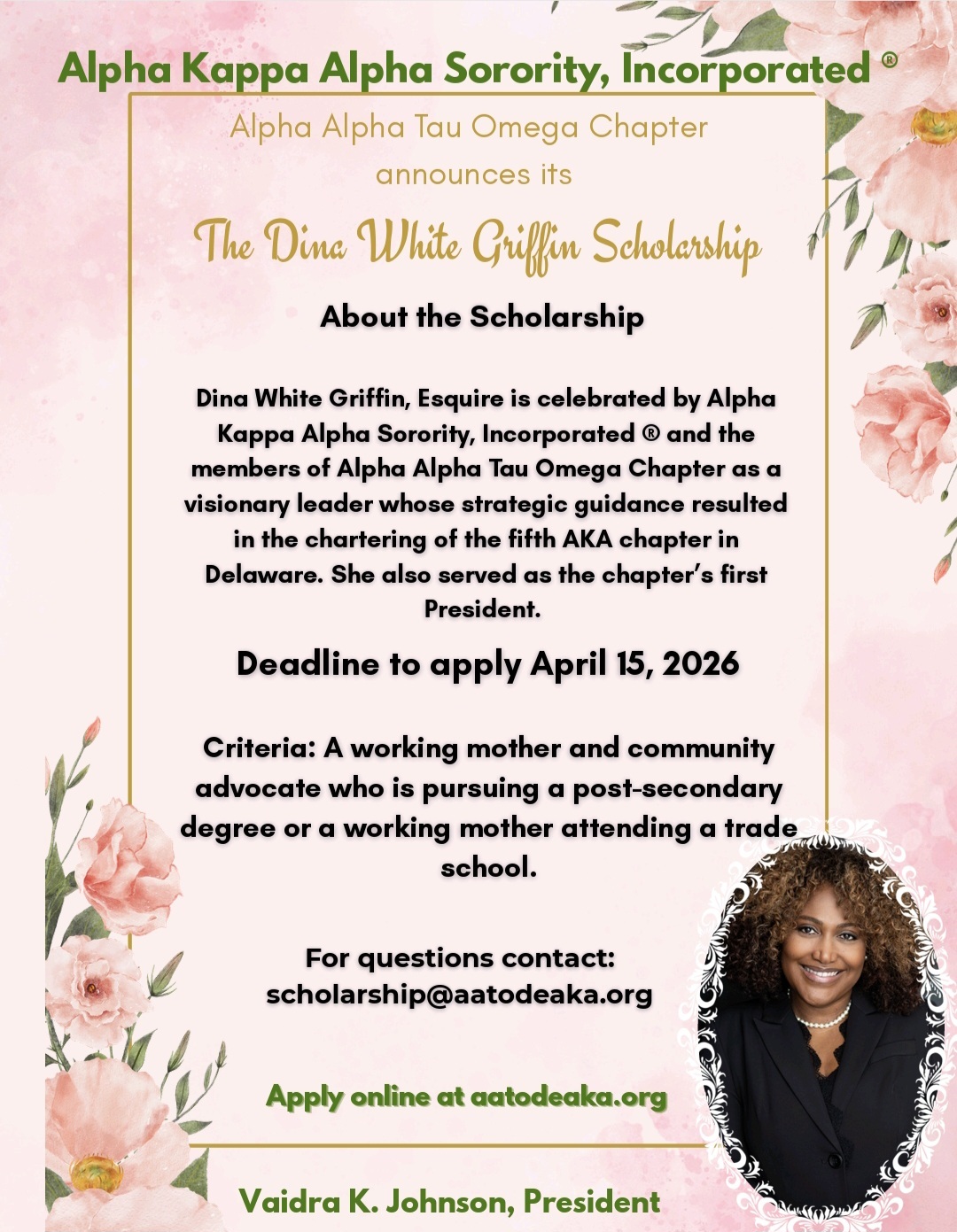 Alpha Kappa Alpha Sorority, Incorporated ®

Alpha Alpha Tau Omega Chapter

announces its

The Dina White Griffin Scholarship

About the Scholarship

Dina White Griffin, Esquire is celebrated by Alpha Kappa Alpha Sorority, Incorporated ® and the members of Alpha Alpha Tau Omega Chapter as a visionary leader whose strategic guidance resulted in the chartering of the fifth AKA chapter in Delaware. She also served as the chapter's first President.

Deadline to apply April 15, 2026

Criteria: A working mother and community advocate who is pursuing a post-secondary degree or a working mother attending a trade school.

For questions contact: scholarship@aatodeaka.org

Apply online at aatodeaka.org

Vaidra K. Johnson, President